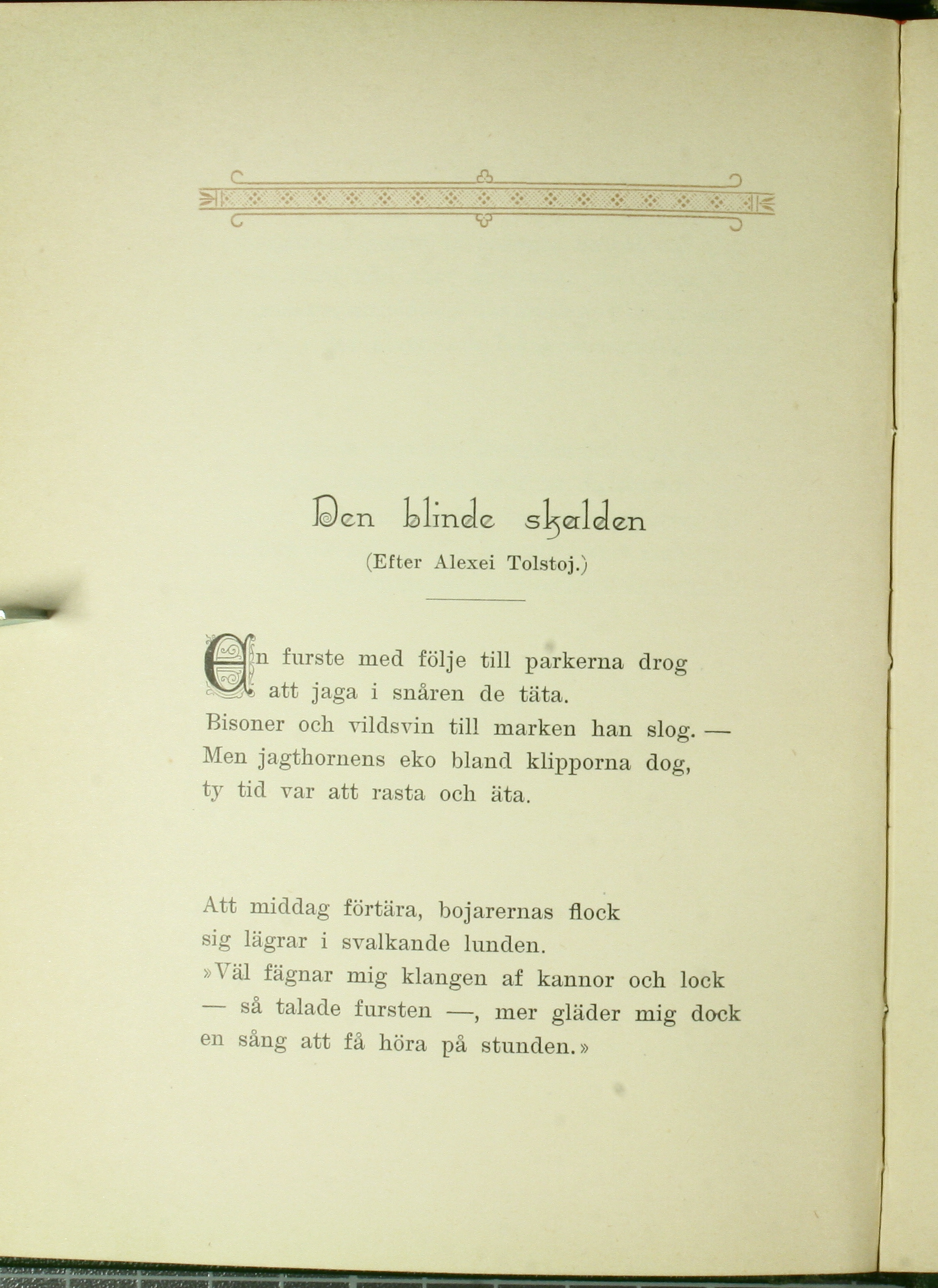 Den blinde skalden

(Efter Alexei Tolstoj.)

En furste med följe till parkerna drog
att jaga i snåren de täta.
Bisoner och vildsvin till marken han slog. —
Men jagthornens eko bland klipporna dog,
ty tid var att rasta och äta.

Att middag förtära, bojarernas flock
sig lägrar i svalkande lunden.
»Väl fägnar mig klangen af kannor och lock
— så talade fursten —, mer gläder mig dock
en sång att få höra på stunden.»